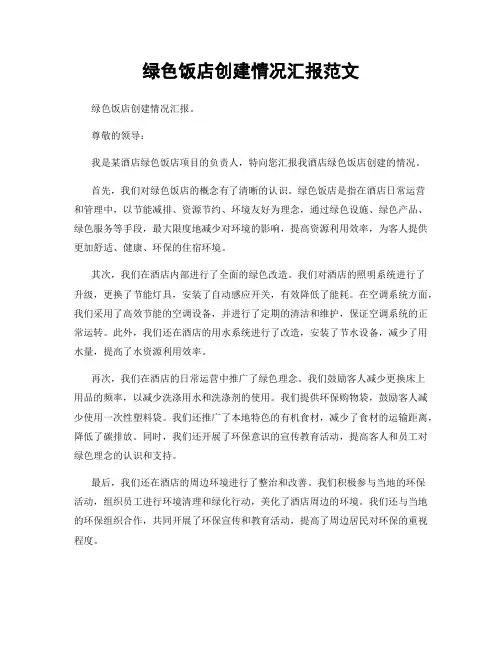 绿色饭店创建情况汇报范文

绿色饭店创建情况汇报。

尊敬的领导：

我是某酒店绿色饭店项目的负责人，特向您汇报我酒店绿色饭店创建的情况。

首先，我们对绿色饭店的概念有了清晰的认识。绿色饭店是指在酒店日常运营和管理中，以节能减排、资源节约、环境友好为理念，通过绿色设施、绿色产品、绿色服务等手段，最大限度地减少对环境的影响，提高资源利用效率，为客人提供更加舒适、健康、环保的住宿环境。

其次，我们在酒店内部进行了全面的绿色改造。我们对酒店的照明系统进行了升级，更换了节能灯具，安装了自动感应开关，有效降低了能耗。在空调系统方面，我们采用了高效节能的空调设备，并进行了定期的清洁和维护，保证空调系统的正常运转。此外，我们还在酒店的用水系统进行了改造，安装了节水设备，减少了用水量，提高了水资源利用效率。

再次，我们在酒店的日常运营中推广了绿色理念。我们鼓励客人减少更换床上用品的频率，以减少洗涤用水和洗涤剂的使用。我们提供环保购物袋，鼓励客人减少使用一次性塑料袋。我们还推广了本地特色的有机食材，减少了食材的运输距离，降低了碳排放。同时，我们还开展了环保意识的宣传教育活动，提高客人和员工对绿色理念的认识和支持。

最后，我们还在酒店的周边环境进行了整治和改善。我们积极参与当地的环保活动，组织员工进行环境清理和绿化行动，美化了酒店周边的环境。我们还与当地的环保组织合作，共同开展了环保宣传和教育活动，提高了周边居民对环保的重视程度。